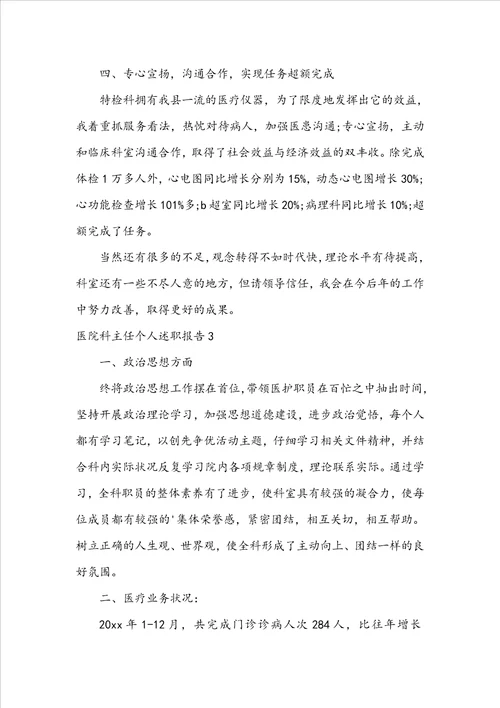 四、专心宣扬，沟通合作，实现任务超额完成

特检科拥有我县一流的医疗仪器，为了限度地发挥出它的效益，我着重抓服务看法，热忱对待病人，加强医患沟通;专心宣扬，主动和临床科室沟通合作，取得了社会效益与经济效益的双丰收。除完成体检1万多人外，心电图同比增长分别为15%，动态心电图增长30%;心功能检查增长101%多;b超室同比增长20%;病理科同比增长10%;超额完成了任务。

当然还有很多的不足，观念转得不如时代快，理论水平有待提高，科室还有一些不尽人意的地方，但请领导信任，我会在今后年的工作中努力改善，取得更好的成果。

医院科主任个人述职报告3

一、政治思想方面

终将政治思想工作摆在首位，带领医护职员在百忙之中抽出时间，坚持开展政治理论学习，加强思想道德建设，进步政治觉悟，每个人都有学习笔记，以创先争优活动主题，仔细学习相关文件精神，并结合科内实际状况反复学习院内各项规章制度，理论联系实际。通过学习，全科职员的整体素养有了进步，使科室具有较强的凝合力，使每位成员都有较强的'集体荣誉感，紧密团结，相互关切，相互帮助。树立正确的人生观、世界观，使全科形成了主动向上、团结一样的良好氛围。

二、医疗业务状况：

20xx年1-12月，共完成门诊诊病人次284人，比往年增长